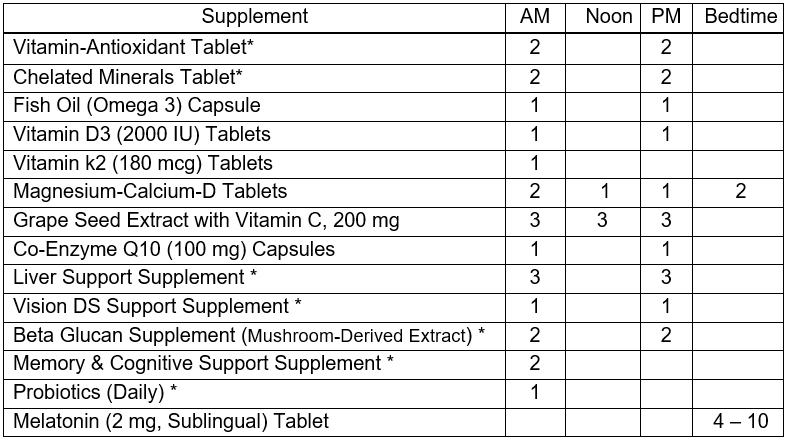 | Supplement | AM | Noon | PM | Bedtime |
|---|---|---|---|---|
| Vitamin-Antioxidant Tablet* | 2 | | 2 | |
| Chelated Minerals Tablet* | 2 | | 2 | |
| Fish Oil (Omega 3) Capsule | 1 | | 1 | |
| Vitamin D3 (2000 IU) Tablets | 1 | | 1 | |
| Vitamin k2 (180 mcg) Tablets | 1 | | | |
| Magnesium-Calcium-D Tablets | 2 | 1 | 1 | 2 |
| Grape Seed Extract with Vitamin C, 200 mg | 3 | 3 | 3 | |
| Co-Enzyme Q10 (100 mg) Capsules | 1 | | 1 | |
| Liver Support Supplement * | 3 | | 3 | |
| Vision DS Support Supplement * | 1 | | 1 | |
| Beta Glucan Supplement (Mushroom-Derived Extract) * | 2 | | 2 | |
| Memory & Cognitive Support Supplement * | 2 | | | |
| Probiotics (Daily) * | 1 | | | |
| Melatonin (2 mg, Sublingual) Tablet | | | | 4 – 10 |